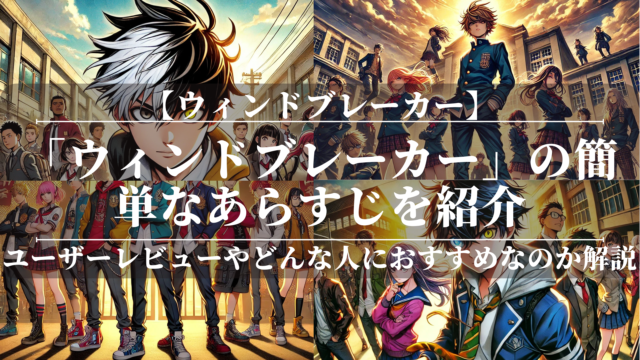 【ウィンドブレーカー】

「ウィンドブレーカー」の簡単なあらすじを紹介

ユーザーレビューやどんな人におすすめなのか解説